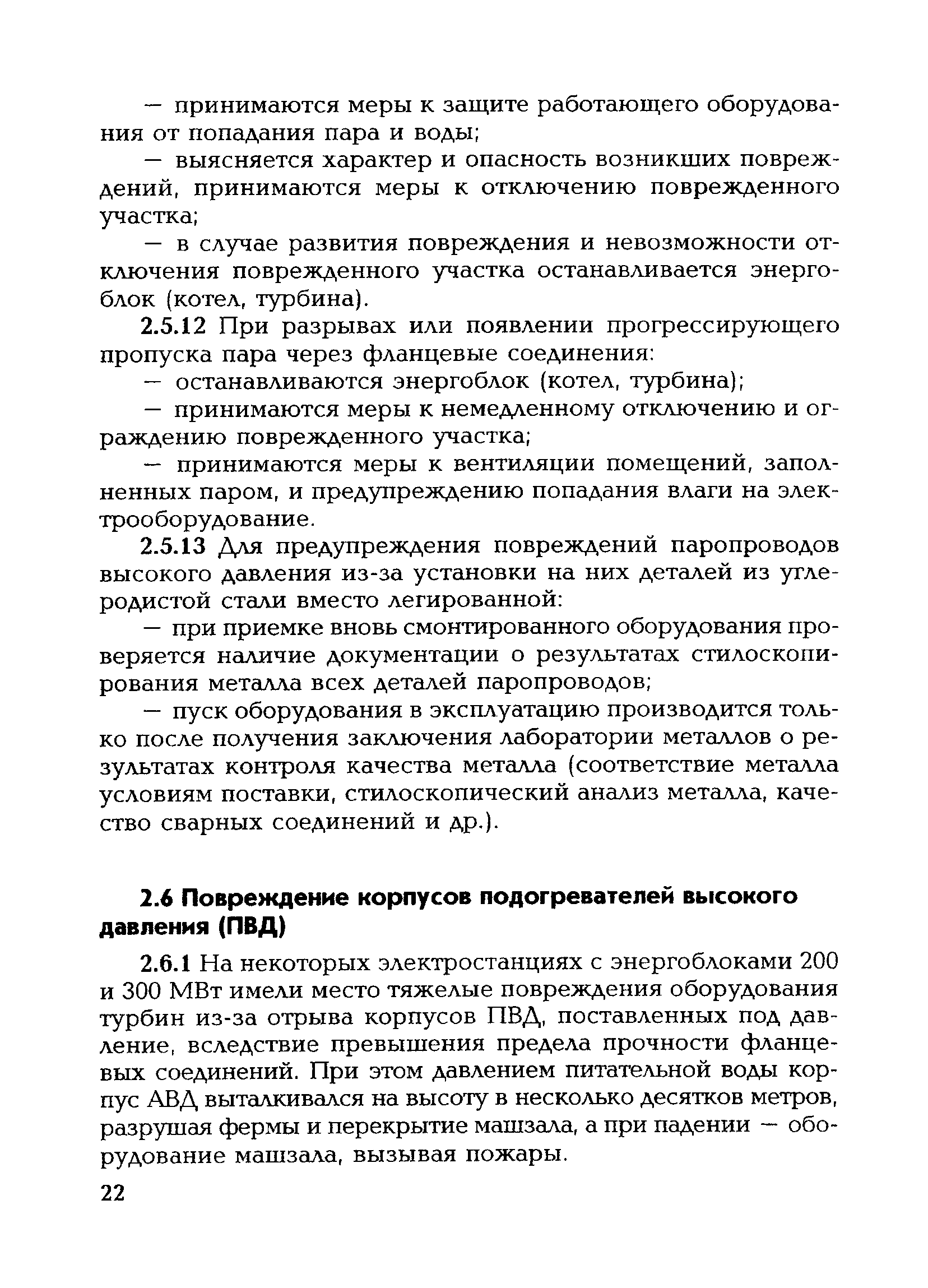 — принимаются меры к защите работающего оборудования от попадания пара и воды;

— выясняется характер и опасность возникших повреждений, принимаются меры к отключению поврежденного участка;

— в случае развития повреждения и невозможности отключения поврежденного участка останавливается энергоблок (котел, турбина).

2.5.12 При разрывах или появлении прогрессирующего пропуска пара через фланцевые соединения:

— останавливаются энергоблок (котел, турбина);

— принимаются меры к немедленному отключению и ограждению поврежденного участка;

— принимаются меры к вентиляции помещений, заполненных паром, и предупреждению попадания влаги на электрооборудование.

2.5.13 Для предупреждения повреждений паропроводов высокого давления из-за установки на них деталей из углеродистой стали вместо легированной:

— при приемке вновь смонтированного оборудования проверяется наличие документации о результатах стилоскопирования металла всех деталей паропроводов;

— пуск оборудования в эксплуатацию производится только после получения заключения лаборатории металлов о результатах контроля качества металла (соответствие металла условиям поставки, стилоскопический анализ металла, качество сварных соединений и др.).

2.6 Повреждение корпусов подогревателей высокого давления (ПВД)

2.6.1 На некоторых электростанциях с энергоблоками 200 и 300 МВт имели место тяжелые повреждения оборудования турбин из-за отрыва корпусов ПВД, поставленных под давление, вследствие превышения предела прочности фланцевых соединений. При этом давлением питательной воды корпус АВД выталкивался на высоту в несколько десятков метров, разрушая фермы и перекрытие машзала, а при падении — оборудование машзала, вызывая пожары.

22